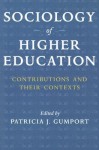 SOCIOLOGY
of
HIGHER
EDUCATION

CONTRIBUTIONS AND THEIR CONTEXTS

Edited by
PATRICIA J. GUMPORT